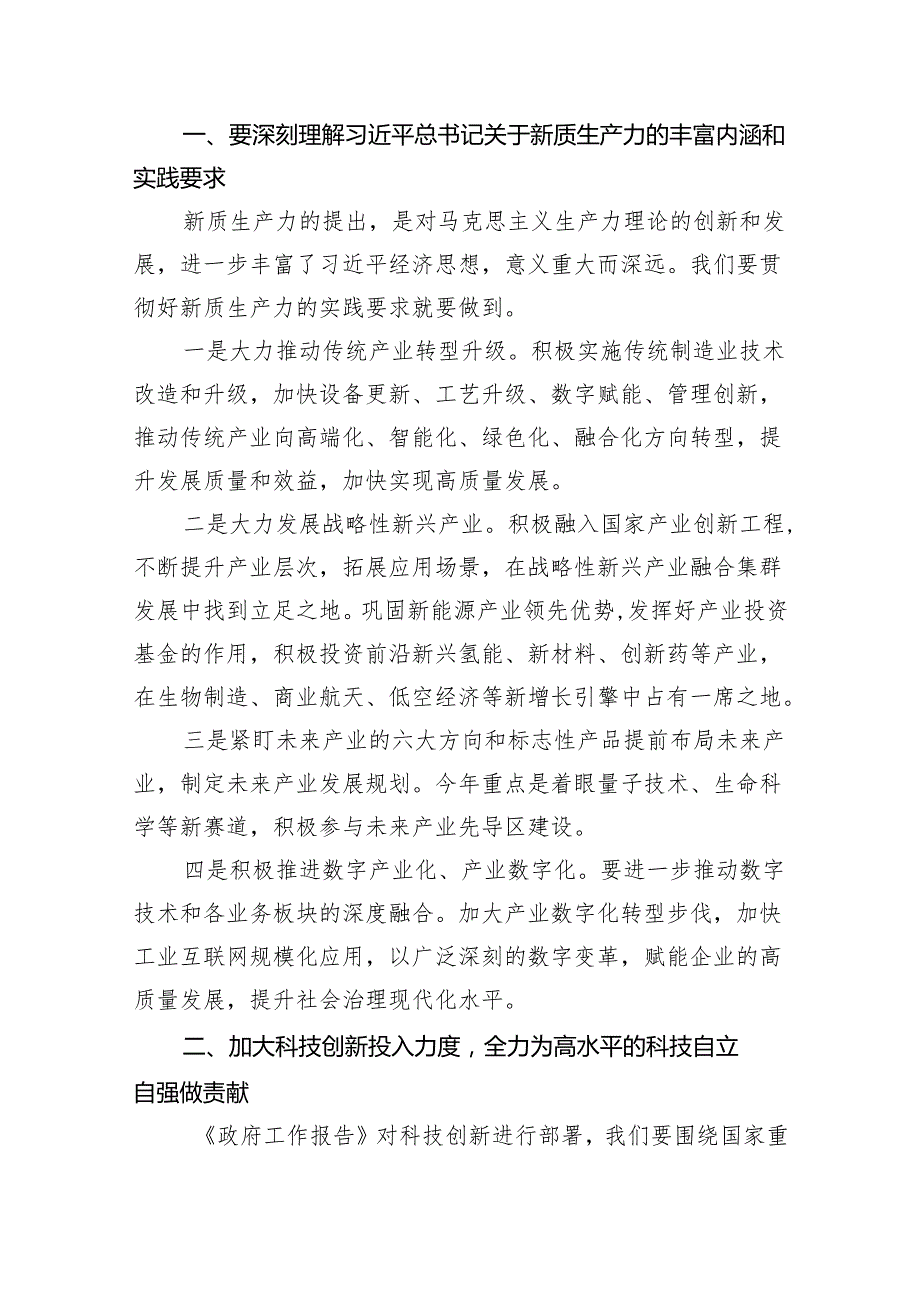 一、要深刻理解习近平总书记关于新质生产力的丰富内涵和实践要求

新质生产力的提出，是对马克思主义生产力理论的创新和发展，进一步丰富了习近平经济思想，意义重大而深远。我们要贯彻好新质生产力的实践要求就要做到。

一是大力推动传统产业转型升级。积极实施传统制造业技术改造和升级，加快设备更新、工艺升级、数字赋能、管理创新，推动传统产业向高端化、智能化、绿色化、融合化方向转型，提升发展质量和效益，加快实现高质量发展。

二是大力发展战略性新兴产业。积极融入国家产业创新工程，不断提升产业层次，拓展应用场景，在战略性新兴产业融合集群发展中找到立足之地。巩固新能源产业领先优势，发挥好产业投资基金的作用，积极投资前沿新兴氢能、新材料、创新药等产业，在生物制造、商业航天、低空经济等新增长引擎中占有一席之地。

三是紧盯未来产业的六大方向和标志性产品提前布局未来产业，制定未来产业发展规划。今年重点是着眼量子技术、生命科学等新赛道，积极参与未来产业先导区建设。

四是积极推进数字产业化、产业数字化。要进一步推动数字技术和各业务板块的深度融合。加大产业数字化转型步伐，加快工业互联网规模化应用，以广泛深刻的数字变革，赋能企业的高质量发展，提升社会治理现代化水平。

二、加大科技创新投入力度，全力为高水平的科技自立自强做贡献

《政府工作报告》对科技创新进行部署，我们要围绕国家重